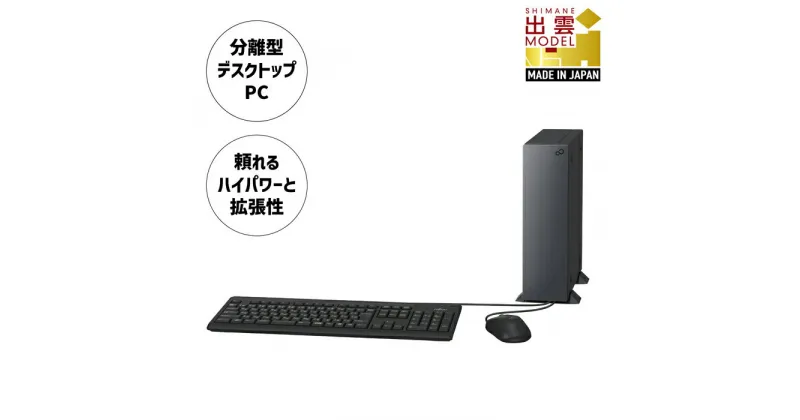 分離型
デスクトップ
PC

頼れる
ハイパワーと
拡張性

SHIMANE
出雲
MODEL
MADE IN JAPAN